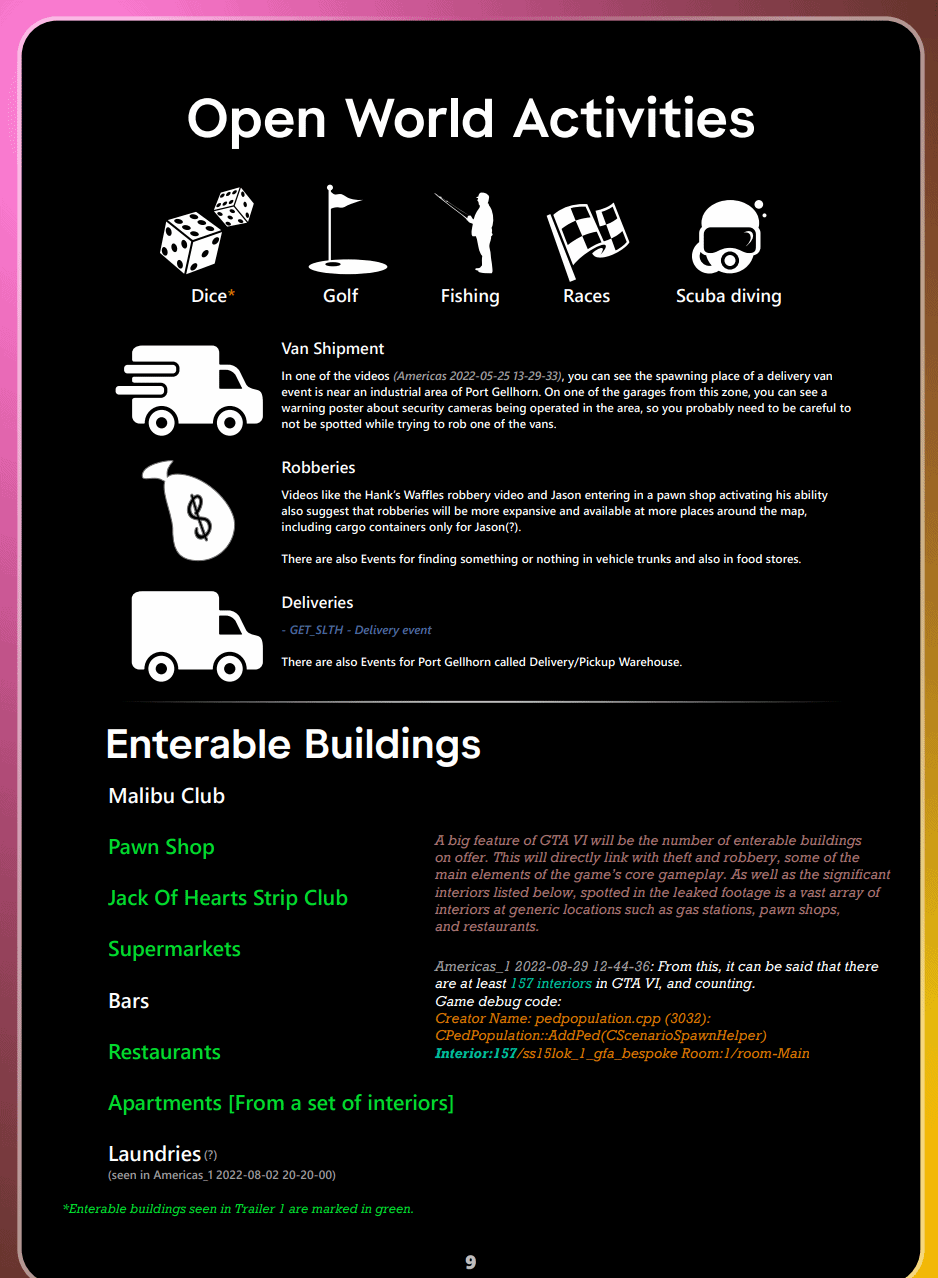 Open World Activities

Dice*

Golf

Fishing

Races

Scuba diving

Van Shipment

In one of the videos (Americas 2022-05-25 13-29-33), you can see the spawning place of a delivery van event is near an industrial area of Port Gellhorn. On one of the garages from this zone, you can see a warning poster about security cameras being operated in the area, so you probably need to be careful to not be spotted while trying to rob one of the vans.

Robberies

Videos like the Hank's Waffles robbery video and Jason entering in a pawn shop activating his ability also suggest that robberies will be more expansive and available at more places around the map, including cargo containers only for Jason(?).

There are also Events for finding something or nothing in vehicle trunks and also in food stores.

Deliveries

- GET_SLTH - Delivery event

There are also Events for Port Gellhorn called Delivery/Pickup Warehouse.

Enterable Buildings

Malibu Club

Pawn Shop

Jack Of Hearts Strip Club

Supermarkets

Bars

Restaurants

Apartments [From a set of interiors]

Laundries (?)
(seen in Americas_1 2022-08-02 20-20-00)

A big feature of GTA VI will be the number of enterable buildings on offer. This will directly link with theft and robbery, some of the main elements of the game's core gameplay. As well as the significant interiors listed below, spotted in the leaked footage is a vast array of interiors at generic locations such as gas stations, pawn shops, and restaurants.

Americas_1 2022-08-29 12-44-36: From this, it can be said that there are at least 157 interiors in GTA VI, and counting.
Game debug code:
Creator Name: pedpopulation.cpp (3032): CPedPopulation::AddPed(CScenarioSpawnHelper)
Interior:157/ss15lok_1_gfa_bespoke Room:1/room-Main

*Enterable buildings seen in Trailer 1 are marked in green.

9